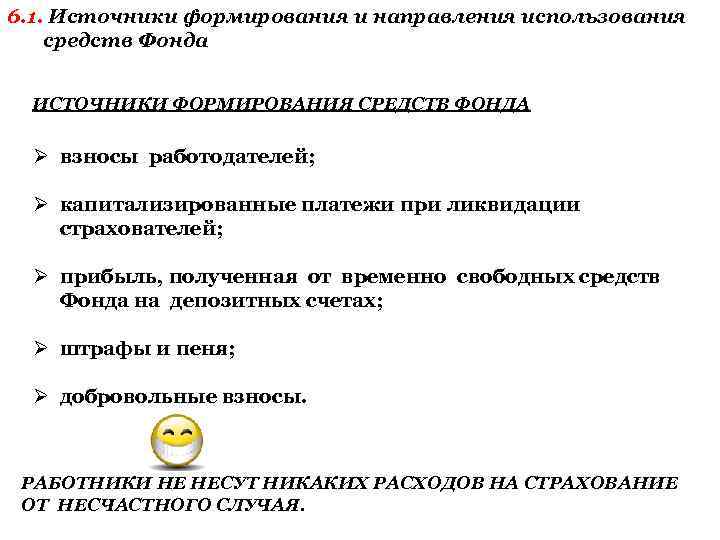 6.1. Источники формирования и направления использования средств Фонда

ИСТОЧНИКИ ФОРМИРОВАНИЯ СРЕДСТВ ФОНДА

➢ взносы работодателей;

➢ капитализированные платежи при ликвидации страхователей;

➢ прибыль, полученная от временно свободных средств Фонда на депозитных счетах;

➢ штрафы и пеня;

➢ добровольные взносы.

РАБОТНИКИ НЕ НЕСУТ НИКАКИХ РАСХОДОВ НА СТРАХОВАНИЕ ОТ НЕСЧАСТНОГО СЛУЧАЯ.